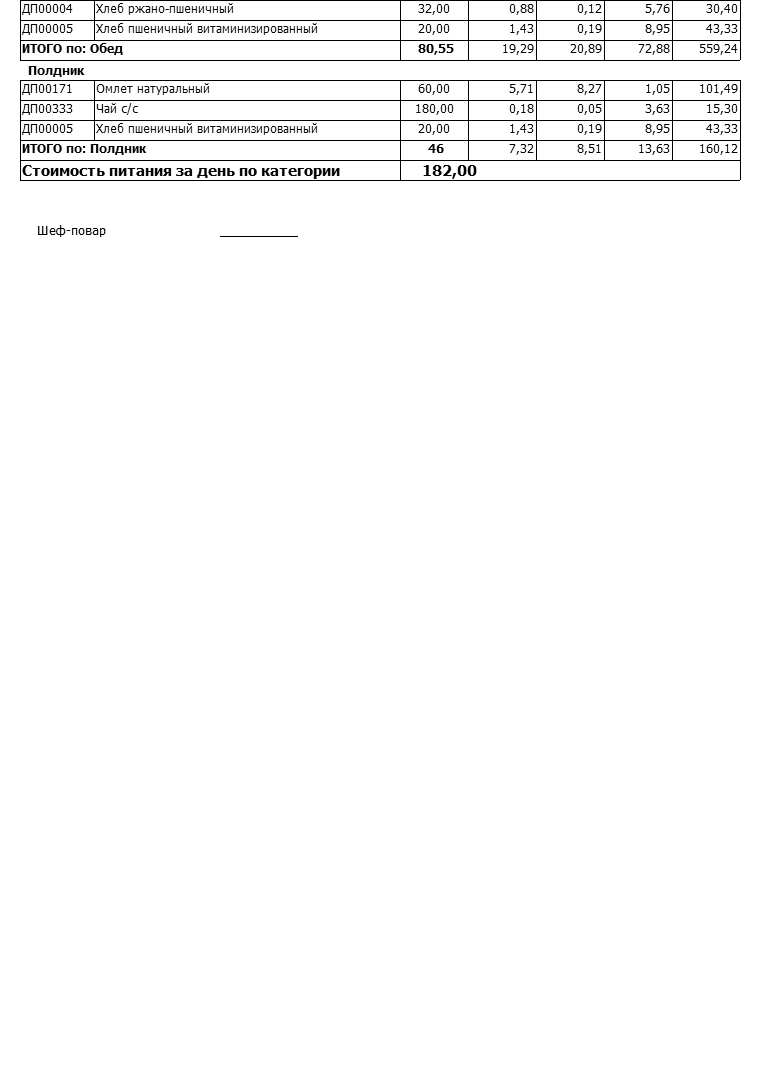 | ДП00004 | Хлеб ржано-пшеничный | 32,00 | 0,88 | 0,12 | 5,76 | 30,40 |
|---|---|---|---|---|---|---|
| ДП00005 | Хлеб пшеничный витаминизированный | 20,00 | 1,43 | 0,19 | 8,95 | 43,33 |
| ИТОГО по: Обед | | 80,55 | 19,29 | 20,89 | 72,88 | 559,24 |
| Полдник | | | | | | |
| ДП00171 | Омлет натуральный | 60,00 | 5,71 | 8,27 | 1,05 | 101,49 |
| ДП00333 | Чай с/с | 180,00 | 0,18 | 0,05 | 3,63 | 15,30 |
| ДП00005 | Хлеб пшеничный витаминизированный | 20,00 | 1,43 | 0,19 | 8,95 | 43,33 |
| ИТОГО по: Полдник | | 46 | 7,32 | 8,51 | 13,63 | 160,12 |
| Стоимость питания за день по категории | | 182,00 | | | | |

Шеф-повар ____